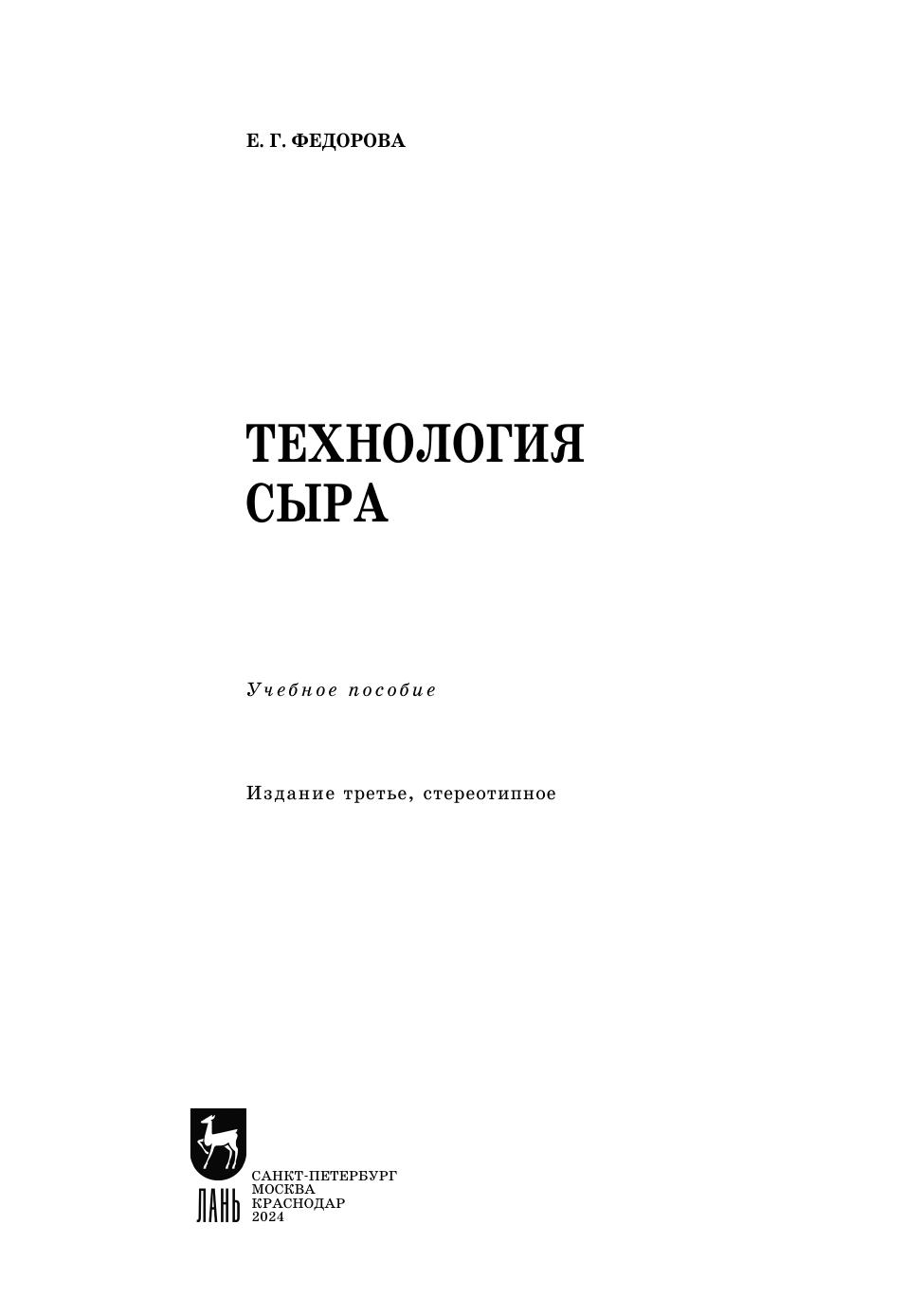 Е. Г. ФЕДОРОВА

ТЕХНОЛОГИЯ
СЫРА

Учебное пособие

Издание третье, стереотипное

ЛАНЬ

САНКТ-ПЕТЕРБУРГ
МОСКВА
КРАСНОДАР
2024